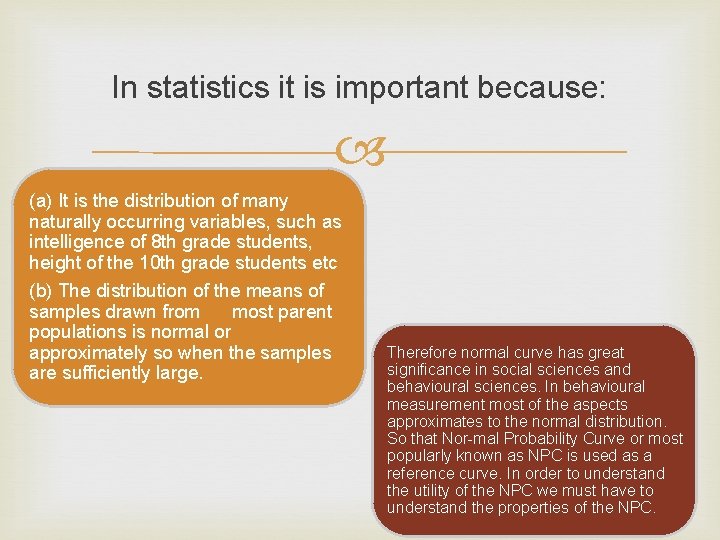 In statistics it is important because:

(a) It is the distribution of many naturally occurring variables, such as intelligence of 8th grade students, height of the 10th grade students etc

(b) The distribution of the means of samples drawn from most parent populations is normal or approximately so when the samples are sufficiently large.

Therefore normal curve has great significance in social sciences and behavioural sciences. In behavioural measurement most of the aspects approximates to the normal distribution. So that Nor-mal Probability Curve or most popularly known as NPC is used as a reference curve. In order to understand the utility of the NPC we must have to understand the properties of the NPC.